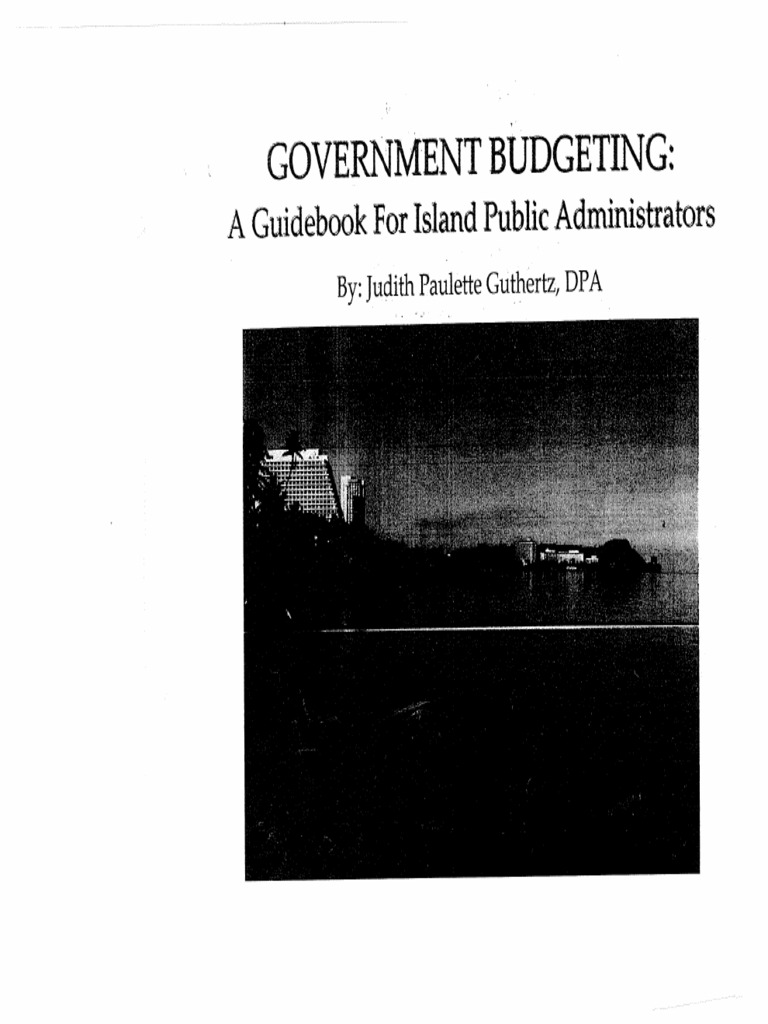 GOVERNMENT BUDGETING:
A Guidebook For Island Public Administrators

By: Judith Paulette Guthertz, DPA